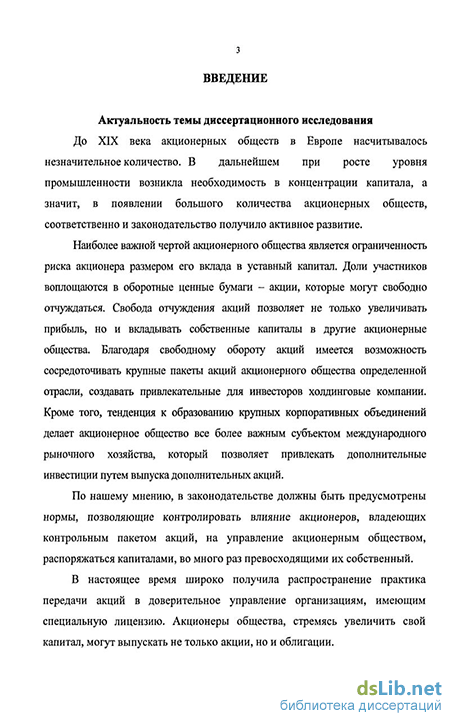 3

ВВЕДЕНИЕ

Актуальность темы диссертационного исследования

До XIX века акционерных обществ в Европе насчитывалось незначительное количество. В дальнейшем при росте уровня промышленности возникла необходимость в концентрации капитала, а значит, в появлении большого количества акционерных обществ, соответственно и законодательство получило активное развитие.

Наиболее важной чертой акционерного общества является ограниченность риска акционера размером его вклада в уставный капитал. Доли участников воплощаются в оборотные ценные бумаги – акции, которые могут свободно отчуждаться. Свобода отчуждения акций позволяет не только увеличивать прибыль, но и вкладывать собственные капиталы в другие акционерные общества. Благодаря свободному обороту акций имеется возможность сосредоточивать крупные пакеты акций акционерного общества определенной отрасли, создавать привлекательные для инвесторов холдинговые компании. Кроме того, тенденция к образованию крупных корпоративных объединений делает акционерное общество все более важным субъектом международного рыночного хозяйства, который позволяет привлекать дополнительные инвестиции путем выпуска дополнительных акций.

По нашему мнению, в законодательстве должны быть предусмотрены нормы, позволяющие контролировать влияние акционеров, владеющих контрольным пакетом акций, на управление акционерным обществом, распоряжаться капиталами, во много раз превосходящими их собственный.

В настоящее время широко получила распространение практика передачи акций в доверительное управление организациям, имеющим специальную лицензию. Акционеры общества, стремясь увеличить свой капитал, могут выпускать не только акции, но и облигации.

dsLib.net
библиотека диссертаций